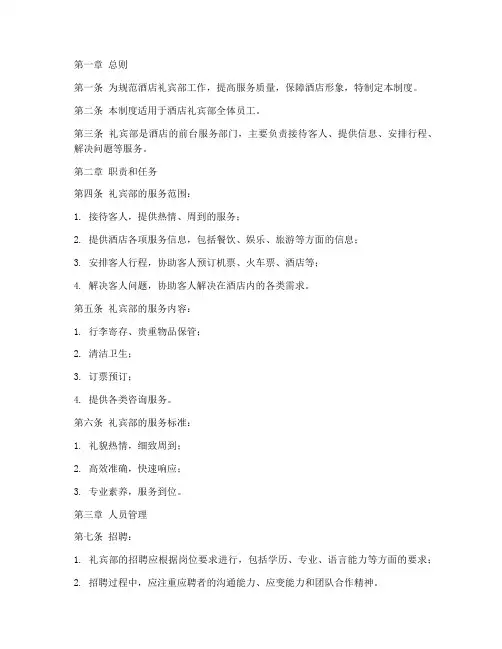 第一章 总则

第一条 为规范酒店礼宾部工作，提高服务质量，保障酒店形象，特制定本制度。

第二条 本制度适用于酒店礼宾部全体员工。

第三条 礼宾部是酒店的前台服务部门，主要负责接待客人、提供信息、安排行程、解决问题等服务。

第二章 职责和任务

第四条 礼宾部的服务范围：

1. 接待客人，提供热情、周到的服务；

2. 提供酒店各项服务信息，包括餐饮、娱乐、旅游等方面的信息；

3. 安排客人行程，协助客人预订机票、火车票、酒店等；

4. 解决客人问题，协助客人解决在酒店内的各类需求。

第五条 礼宾部的服务内容：

1. 行李寄存、贵重物品保管；

2. 清洁卫生；

3. 订票预订；

4. 提供各类咨询服务。

第六条 礼宾部的服务标准：

1. 礼貌热情，细致周到；

2. 高效准确，快速响应；

3. 专业素养，服务到位。

第三章 人员管理

第七条 招聘：

1. 礼宾部的招聘应根据岗位要求进行，包括学历、专业、语言能力等方面的要求；

2. 招聘过程中，应注重应聘者的沟通能力、应变能力和团队合作精神。